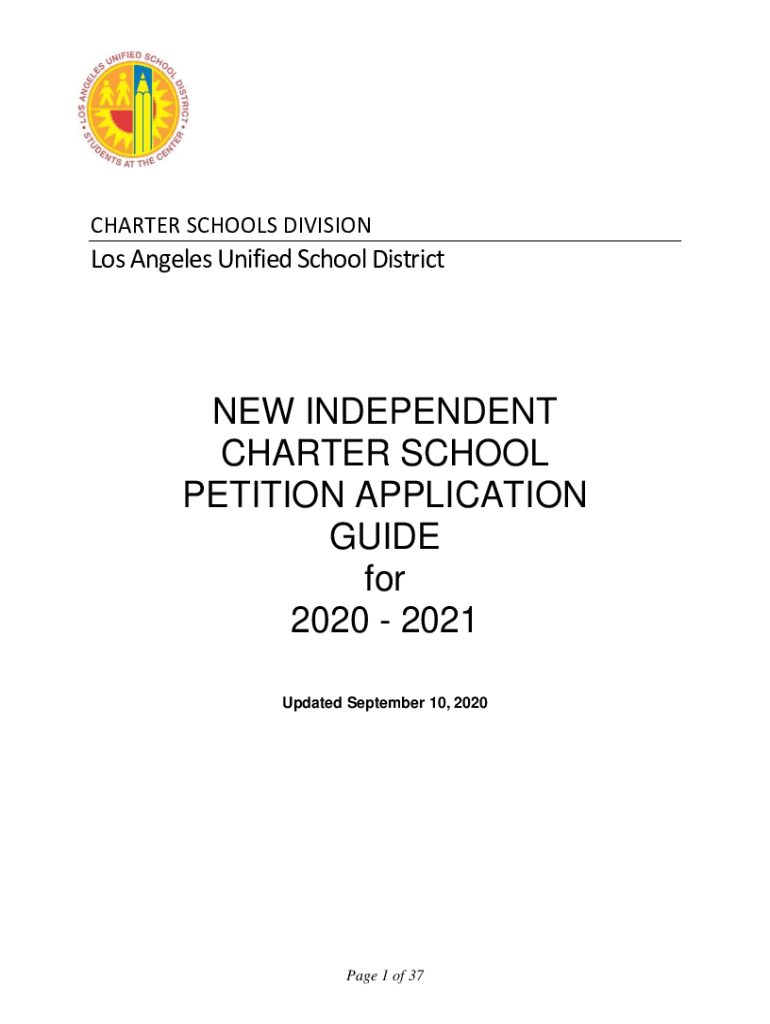 LOS ANGELES UNIFIED SCHOOL DISTRICT • STUDENTS AT THE CENTER •

CHARTER SCHOOLS DIVISION

Los Angeles Unified School District

NEW INDEPENDENT CHARTER SCHOOL PETITION APPLICATION GUIDE for 2020 - 2021

Updated September 10, 2020

Page 1 of 37